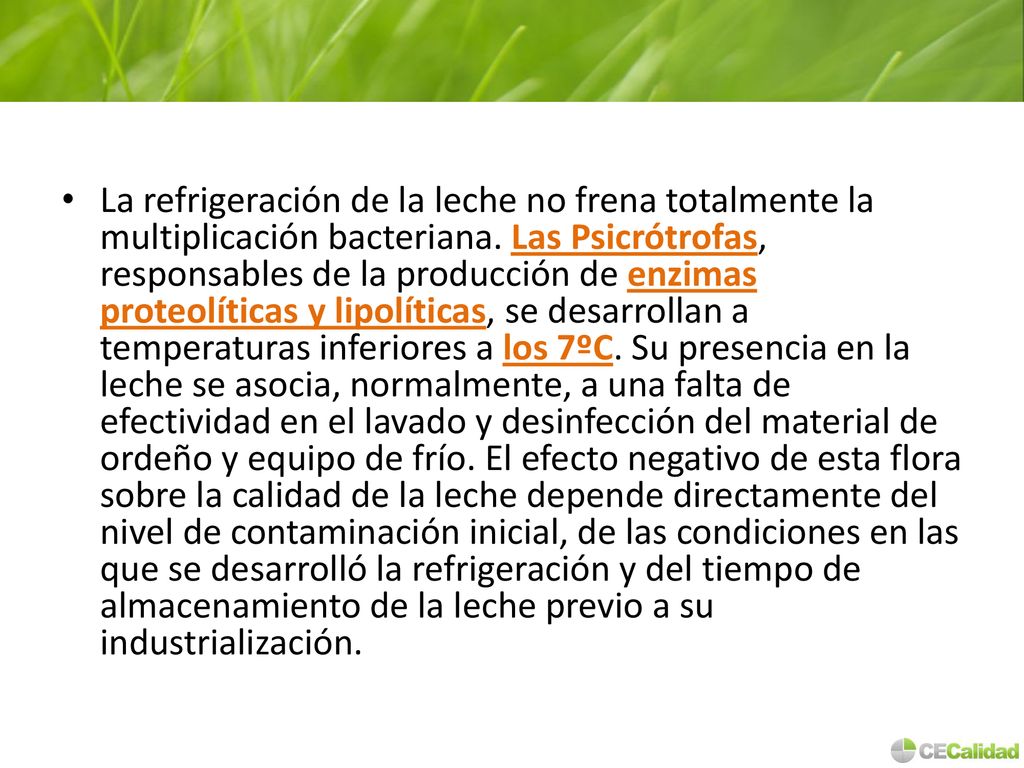 • La refrigeración de la leche no frena totalmente la multiplicación bacteriana. Las Psicrótrofas, responsables de la producción de enzimas proteolíticas y lipolíticas, se desarrollan a temperaturas inferiores a los 7ºC. Su presencia en la leche se asocia, normalmente, a una falta de efectividad en el lavado y desinfección del material de ordeño y equipo de frío. El efecto negativo de esta flora sobre la calidad de la leche depende directamente del nivel de contaminación inicial, de las condiciones en las que se desarrolló la refrigeración y del tiempo de almacenamiento de la leche previo a su industrialización.

CECalidad